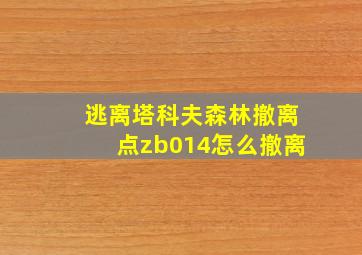 逃离塔科夫森林撤离点zb014怎么撤离